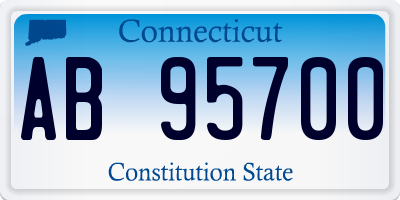 Connecticut

AB 95700

Constitution State